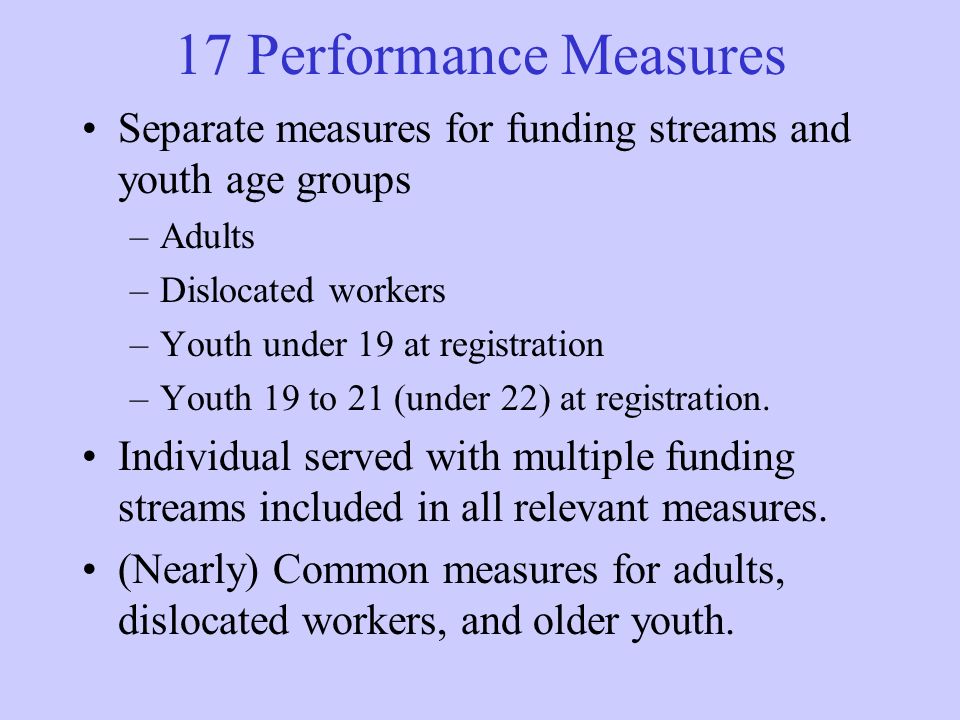 17 Performance Measures

• Separate measures for funding streams and youth age groups

– Adults

– Dislocated workers

– Youth under 19 at registration

– Youth 19 to 21 (under 22) at registration.

• Individual served with multiple funding streams included in all relevant measures.

• (Nearly) Common measures for adults, dislocated workers, and older youth.